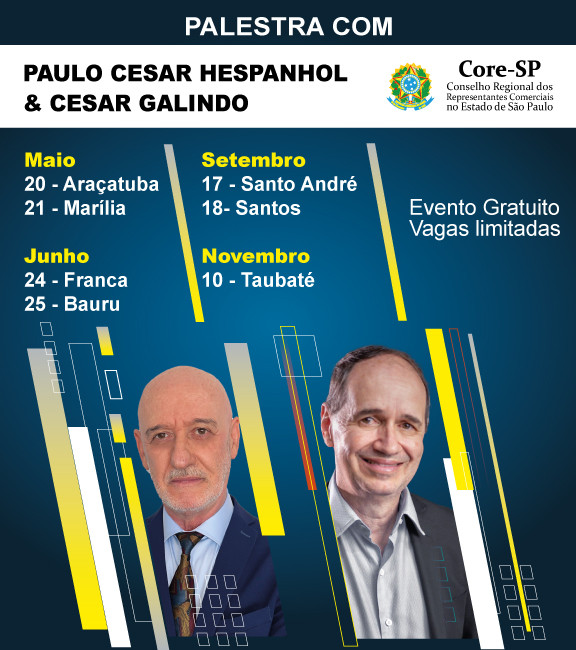 PALESTRA COM

PAULO CESAR HESPANHOL & CESAR GALINDO

Core-SP
Conselho Regional dos Representantes Comerciais no Estado de São Paulo

Maio
20 - Araçatuba
21 - Marília

Junho
24 - Franca
25 - Bauru

Setembro
17 - Santo André
18- Santos

Novembro
10 - Taubaté

Evento Gratuito
Vagas limitadas